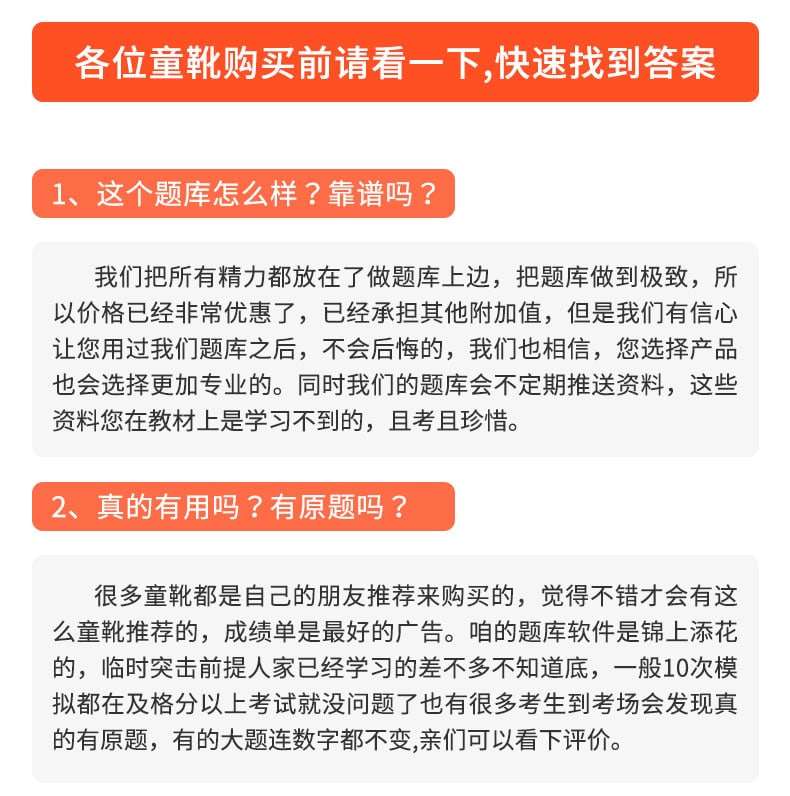 各位童靴购买前请看一下,快速找到答案

1、这个题库怎么样？靠谱吗？

我们把所有精力都放在了做题库上边，把题库做到极致，所以价格已经非常优惠了，已经承担其他附加值，但是我们有信心让您用过我们题库之后，不会后悔的，我们也相信，您选择产品也会选择更加专业的。同时我们的题库会不定期推送资料，这些资料您在教材上是学习不到的，且考且珍惜。

2、真的有用吗？有原题吗？

很多童靴都是自己的朋友推荐来购买的，觉得不错才会有这么童靴推荐的，成绩单是最好的广告。咱的题库软件是锦上添花的，临时突击前提人家已经学习的差不多不知道底，一般10次模拟都在及格分以上考试就没问题了也有很多考生到考场会发现真的有原题，有的大题连数字都不变,亲们可以看下评价。